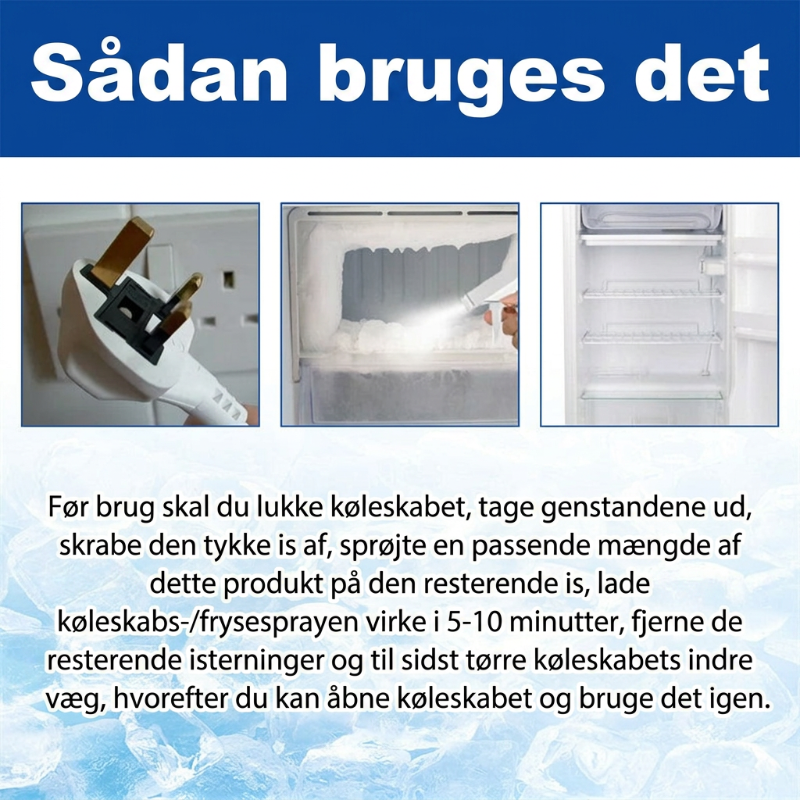 Sådan bruges det

Før brug skal du lukke køleskabet, tage genstandene ud, skrabe den tykke is af, sprøjte en passende mængde af dette produkt på den resterende is, lade køleskabs-/frysesprayen virke i 5-10 minutter, fjerne de resterende isterninger og til sidst tørre køleskabets indre væg, hvorefter du kan åbne køleskabet og bruge det igen.